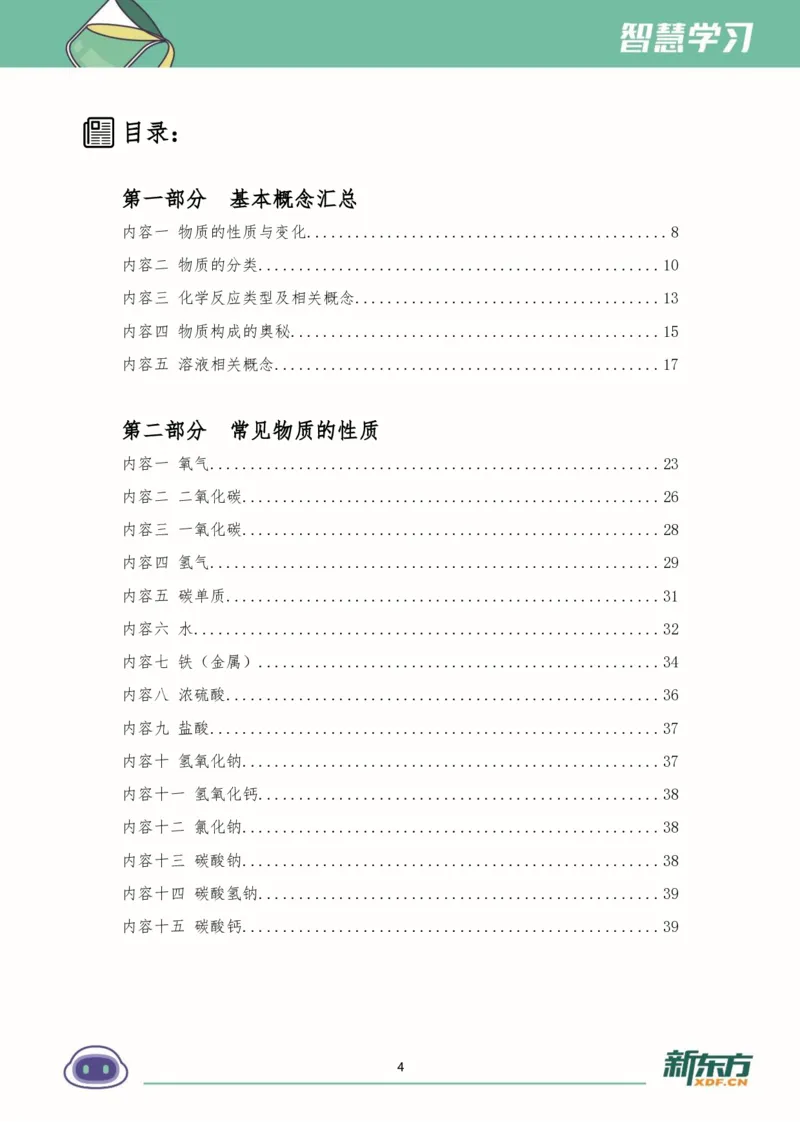 智慧学习

目录：

第一部分 基本概念汇总

内容一 物质的性质与变化 8

内容二 物质的分类 10

内容三 化学反应类型及相关概念 13

内容四 物质构成的奥秘 15

内容五 溶液相关概念 17

第二部分 常见物质的性质

内容一 氧气 23

内容二 二氧化碳 26

内容三 一氧化碳 28

内容四 氢气 29

内容五 碳单质 31

内容六 水 32

内容七 铁（金属） 34

内容八 浓硫酸 36

内容九 盐酸 37

内容十 氢氧化钠 37

内容十一 氢氧化钙 38

内容十二 氯化钠 38

内容十三 碳酸钠 38

内容十四 碳酸氢钠 39

内容十五 碳酸钙 39

4

新东方
XDF.CN